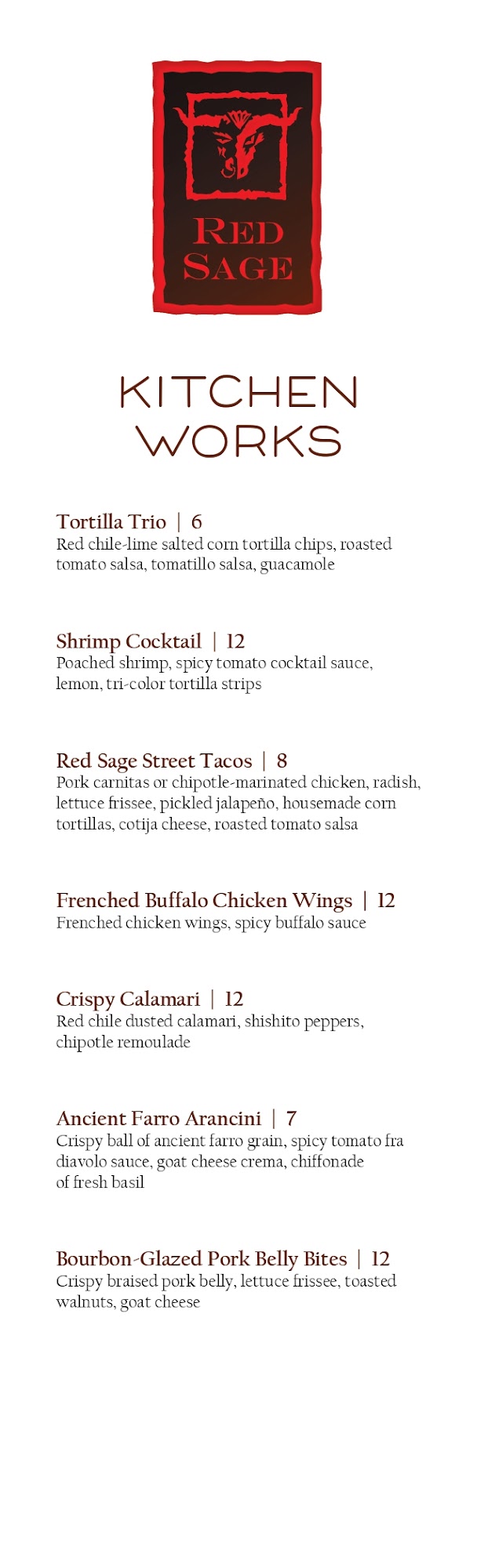 RED SAGE

KITCHEN WORKS

Tortilla Trio | 6
Red chile-lime salted corn tortilla chips, roasted tomato salsa, tomatillo salsa, guacamole

Shrimp Cocktail | 12
Poached shrimp, spicy tomato cocktail sauce, lemon, tri-color tortilla strips

Red Sage Street Tacos | 8
Pork carnitas or chipotle-marinated chicken, radish, lettuce frissee, pickled jalapeño, housemade corn tortillas, cotija cheese, roasted tomato salsa

Frenched Buffalo Chicken Wings | 12
Frenched chicken wings, spicy buffalo sauce

Crispy Calamari | 12
Red chile dusted calamari, shishito peppers, chipotle remoulade

Ancient Farro Arancini | 7
Crispy ball of ancient farro grain, spicy tomato fra diavolo sauce, goat cheese crema, chiffonade of fresh basil

Bourbon-Glazed Pork Belly Bites | 12
Crispy braised pork belly, lettuce frissee, toasted walnuts, goat cheese